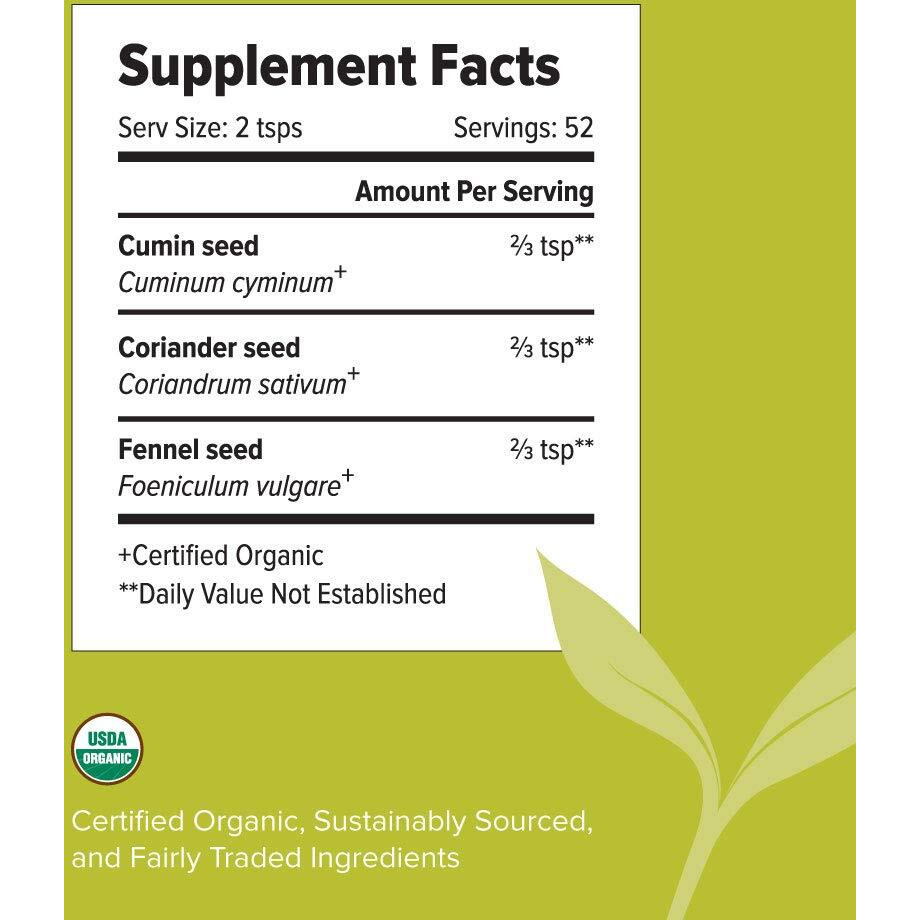 Supplement Facts

Serv Size: 2 tsps Servings: 52

Amount Per Serving

Cumin seed ⅔ tsp**
Cuminum cyminum$^{+}$

Coriander seed ⅔ tsp**
Coriandrum sativum$^{+}$

Fennel seed ⅔ tsp**
Foeniculum vulgare$^{+}$

+Certified Organic
**Daily Value Not Established

USDA
ORGANIC

Certified Organic, Sustainably Sourced, and Fairly Traded Ingredients